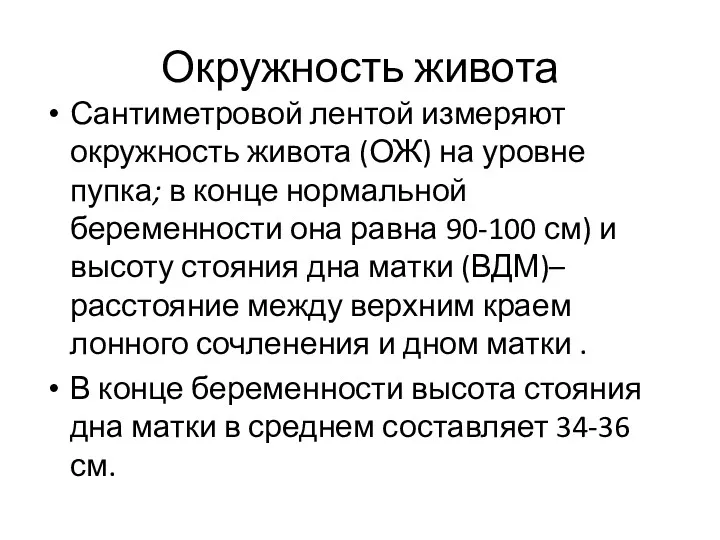 Окружность живота

• Сантиметровой лентой измеряют окружность живота (ОЖ) на уровне пупка; в конце нормальной беременности она равна 90-100 см) и высоту стояния дна матки (ВДМ)– расстояние между верхним краем лонного сочленения и дном матки .

• В конце беременности высота стояния дна матки в среднем составляет 34-36 см.